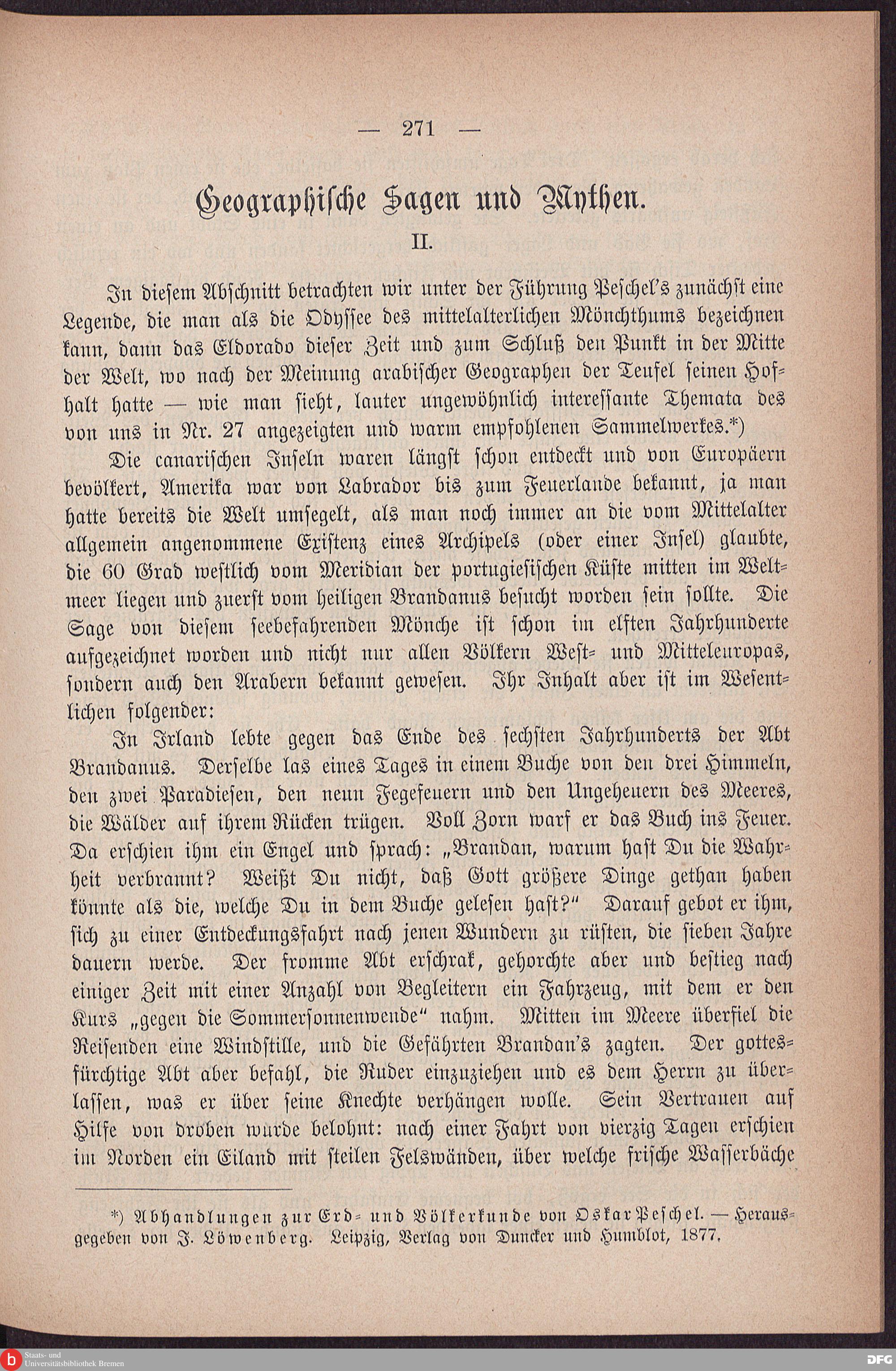 — 271 —

Geographische Sagen und Mythen.

II.

In diesem Abschnitt betrachten wir unter der Führung Peschel's zunächst eine Legende, die man als die Odyssee des mittelalterlichen Mönchthums bezeichnen kann, dann das Eldorado dieser Zeit und zum Schluß den Punkt in der Mitte der Welt, wo nach der Meinung arabischer Geographen der Teufel seinen Hofhalt hatte — wie man sieht, lauter ungewöhnlich interessante Themata des von uns in Nr. 27 angezeigten und warm empfohlenen Sammelwerkes.*)

Die canarischen Inseln waren längst schon entdeckt und von Europäern bevölkert, Amerika war von Labrador bis zum Feuerlande bekannt, ja man hatte bereits die Welt umsegelt, als man noch immer an die vom Mittelalter allgemein angenommene Existenz eines Archipels (oder einer Insel) glaubte, die 60 Grad westlich vom Meridian der portugiesischen Küste mitten im Weltmeer liegen und zuerst vom heiligen Brandanus besucht worden sein sollte. Die Sage von diesem seebefahrenden Mönche ist schon im elften Jahrhunderte aufgezeichnet worden und nicht nur allen Völkern West- und Mitteleuropas, sondern auch den Arabern bekannt gewesen. Ihr Inhalt aber ist im Wesentlichen folgender:

In Irland lebte gegen das Ende des sechsten Jahrhunderts der Abt Brandanus. Derselbe las eines Tages in einem Buche von den drei Himmeln, den zwei Paradiesen, den neun Fegefeuern und den Ungeheuern des Meeres, die Wälder auf ihrem Rücken trügen. Voll Zorn warf er das Buch ins Feuer. Da erschien ihm ein Engel und sprach: „Brandan, warum hast Du die Wahrheit verbrannt? Weißt Du nicht, daß Gott größere Dinge gethan haben könnte als die, welche Du in dem Buche gelesen hast?“ Darauf gebot er ihm, sich zu einer Entdeckungsfahrt nach jenen Wundern zu rüsten, die sieben Jahre dauern werde. Der fromme Abt erschrak, gehorchte aber und bestieg nach einiger Zeit mit einer Anzahl von Begleitern ein Fahrzeug, mit dem er den Kurs „gegen die Sommersonnenwende“ nahm. Mitten im Meere überfiel die Reisenden eine Windstille, und die Gefährten Brandan's zagten. Der gottesfürchtige Abt aber befahl, die Ruder einzuziehen und es dem Herrn zu überlassen, was er über seine Knechte verhängen wolle. Sein Vertrauen auf Hilfe von droben wurde belohnt: nach einer Fahrt von vierzig Tagen erschien im Norden ein Eiland mit steilen Felswänden, über welche frische Wasserbäche

*) Abhandlungen zur Erd- und Völkerkunde von Oskar Peschel. — Herausgegeben von J. Löwenberg. Leipzig, Verlag von Duncker und Humblot, 1877.

Staats- und Universitätsbibliothek Bremen

DFG